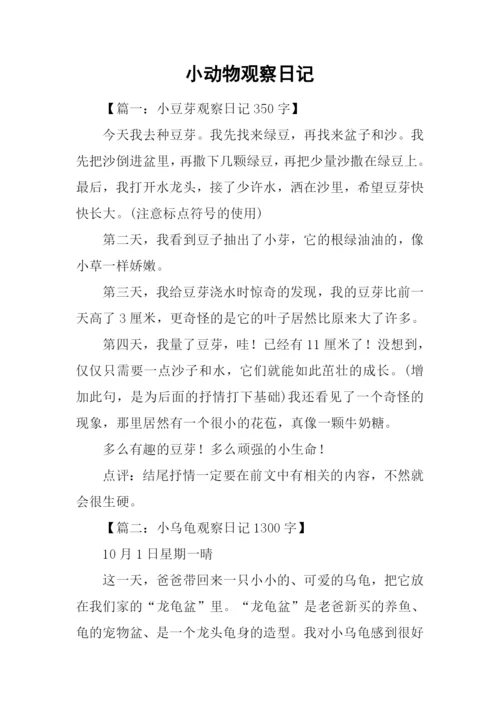 小动物观察日记

【篇一：小豆芽观察日记 350 字】

今天我去种豆芽。我先找来绿豆，再找来盆子和沙。我先把沙倒进盆里，再撒下几颗绿豆，再把少量沙撒在绿豆上。最后，我打开水龙头，接了少许水，洒在沙里，希望豆芽快快长大。(注意标点符号的使用)

第二天，我看到豆子抽出了小芽，它的根绿油油的，像小草一样娇嫩。

第三天，我给豆芽浇水时惊奇的发现，我的豆芽比前一天高了 3 厘米，更奇怪的是它的叶子居然比原来大了许多。

第四天，我量了豆芽，哇！已经有 11 厘米了！没想到，仅仅只需要一点沙子和水，它们就能如此茁壮的成长。(增加此句，是为后面的抒情打下基础)我还看见了一个奇怪的现象，那里居然有一个很小的花苞，真像一颗牛奶糖。

多么有趣的豆芽！多么顽强的小生命！

点评：结尾抒情一定要在前文中有相关的内容，不然就会很生硬。

【篇二：小乌龟观察日记 1300 字】

10 月 1 日星期一晴

这一天，爸爸带回来一只小小的、可爱的乌龟，把它放在我们家的“龙龟盆”里。“龙龟盆”是老爸新买的养鱼、龟的宠物盆、是一个龙头龟身的造型。我对小乌龟感到很好